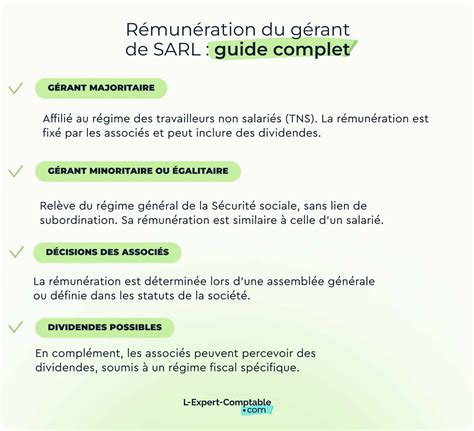 Rémunération du gérant de SARL : guide complet

GÉRANT MAJORITAIRE

Affilié au régime des travailleurs non salariés (TNS). La rémunération est fixé par les associés et peut inclure des dividendes.

GÉRANT MINORITAIRE OU ÉGALITAIRE

Relève du régime général de la Sécurité sociale, sans lien de subordination. Sa rémunération est similaire à celle d'un salarié.

DÉCISIONS DES ASSOCIÉS

La rémunération est déterminée lors d'une assemblée générale ou définie dans les statuts de la société.

DIVIDENDES POSSIBLES

En complément, les associés peuvent percevoir des dividendes, soumis à un régime fiscal spécifique.

L-Expert-Comptable .com